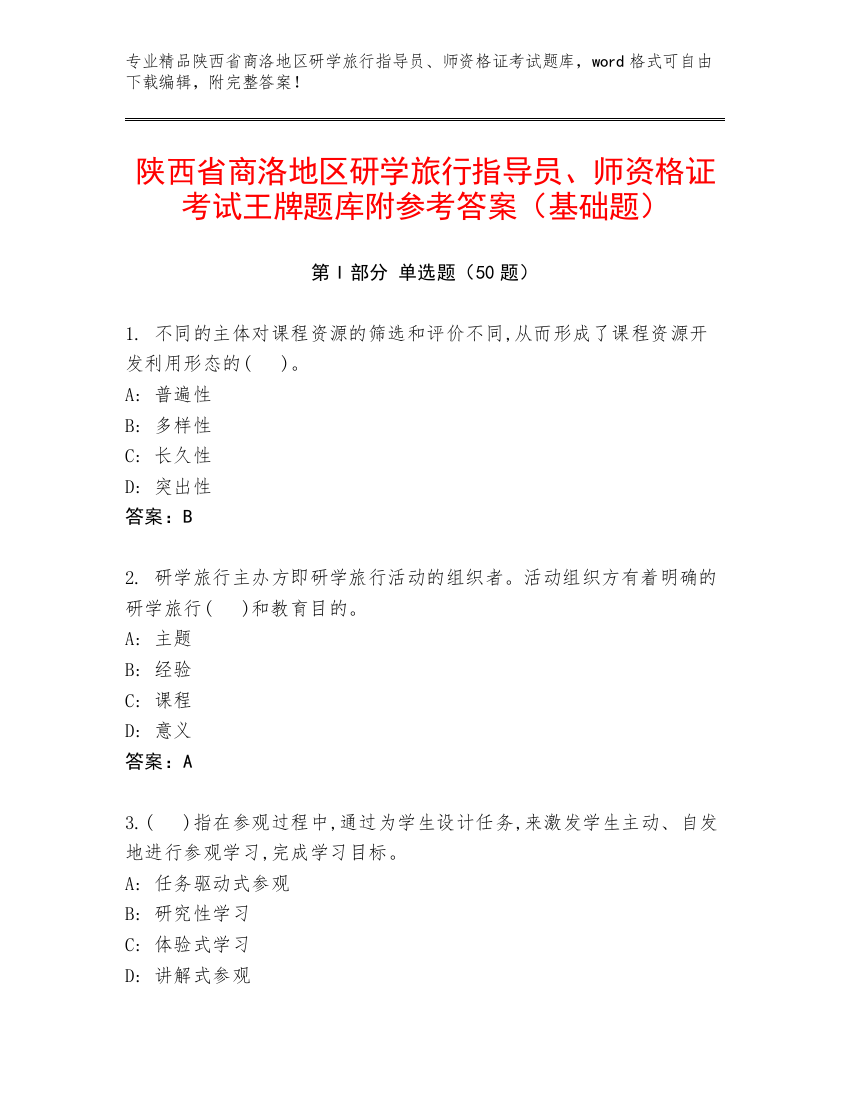 专业精品陕西省商洛地区研学旅行指导员、师资格证考试题库，word 格式可自由下载编辑，附完整答案！

陕西省商洛地区研学旅行指导员、师资格证考试王牌题库附参考答案（基础题）

第 I 部分 单选题（50 题）

1. 不同的主体对课程资源的筛选和评价不同,从而形成了课程资源开发利用形态的(　)。
A: 普遍性
B: 多样性
C: 长久性
D: 突出性
答案：B

2. 研学旅行主办方即研学旅行活动的组织者。活动组织方有着明确的研学旅行(　)和教育目的。
A: 主题
B: 经验
C: 课程
D: 意义
答案：A

3.(　)指在参观过程中,通过为学生设计任务,来激发学生主动、自发地进行参观学习,完成学习目标。
A: 任务驱动式参观
B: 研究性学习
C: 体验式学习
D: 讲解式参观